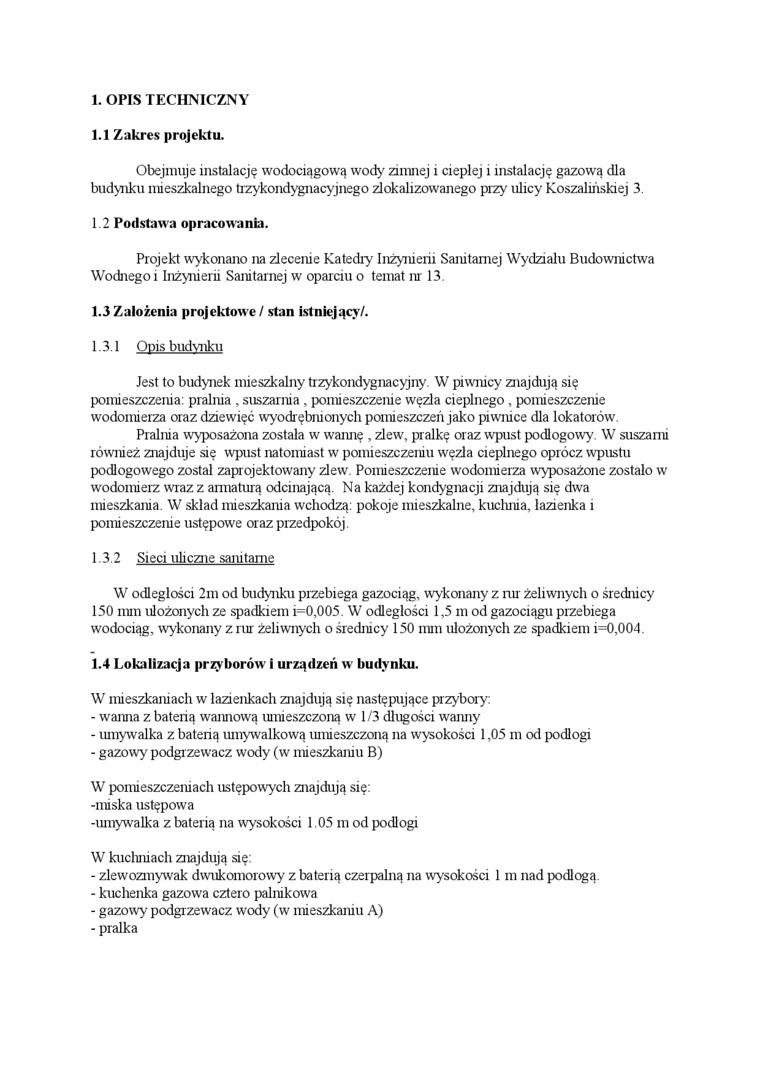 1. OPIS TECHNICZNY

1.1 Zakres projektu.

Obejmuje instalację wodociągową wody zimnej i ciepłej i instalację gazową dla budynku mieszkalnego trzykondygnacyjnego zlokalizowanego przy ulicy Koszalińskiej 3.

1.2 Podstawa opracowania.

Projekt wykonano na zlecenie Katedry Inżynierii Sanitarnej Wydziału Budownictwa Wodnego i Inżynierii Sanitarnej w oparciu o temat nr 13.

1.3 Założenia projektowe / stan istniejący/.

1.3.1 Opis budynku

Jest to budynek mieszkalny trzykondygnacyjny. W piwnicy znajdują się pomieszczenia: pralnia , suszarnia , pomieszczenie węzła cieplnego , pomieszczenie wodomierza oraz dziewięć wyodrębnionych pomieszczeń jako piwnice dla lokatorów.

Pralnia wyposażona została w wannę , zlew, pralkę oraz wpust podłogowy. W suszarni również znajduje się wpust natomiast w pomieszczeniu węzła cieplnego oprócz wpustu podłogowego został zaprojektowany zlew. Pomieszczenie wodomierza wyposażone zostało w wodomierz wraz z armaturą odcinającą. Na każdej kondygnacji znajdują się dwa mieszkania. W skład mieszkania wchodzą: pokoje mieszkalne, kuchnia, łazienka i pomieszczenie ustępowe oraz przedpokój.

1.3.2 Sieci uliczne sanitarne

W odległości 2m od budynku przebiega gazociąg, wykonany z rur żeliwnych o średnicy 150 mm ułożonych ze spadkiem i=0,005. W odległości 1,5 m od gazociągu przebiega wodociąg, wykonany z rur żeliwnych o średnicy 150 mm ułożonych ze spadkiem i=0,004.

1.4 Lokalizacja przyborów i urządzeń w budynku.

W mieszkaniach w łazienkach znajdują się następujące przybory:
- wanna z baterią wannową umieszczoną w 1/3 długości wanny
- umywalka z baterią umywalkową umieszczoną na wysokości 1,05 m od podłogi
- gazowy podgrzewacz wody (w mieszkaniu B)

W pomieszczeniach ustępowych znajdują się:
-miska ustępowa
-umywalka z baterią na wysokości 1.05 m od podłogi

W kuchniach znajdują się:
- zlewozmywak dwukomorowy z baterią czerpalną na wysokości 1 m nad podłogą.
- kuchenka gazowa cztero palnikowa
- gazowy podgrzewacz wody (w mieszkaniu A)
- pralka